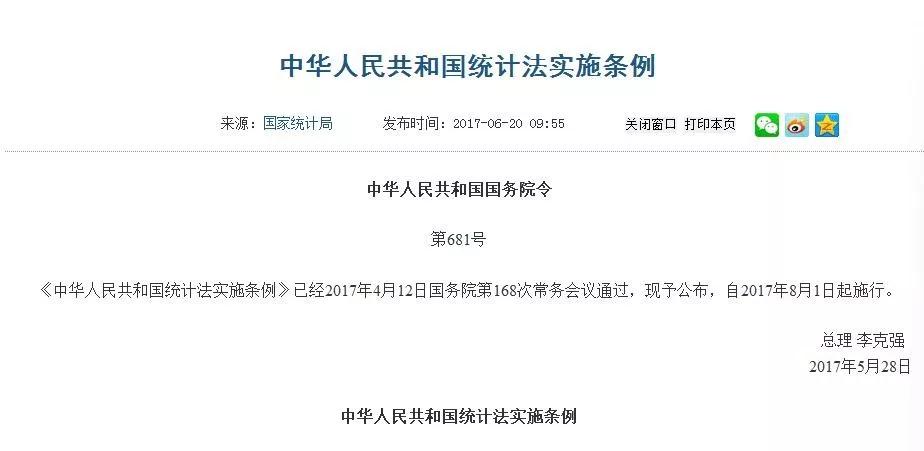 中华人民共和国统计法实施条例

来源：国家统计局　　发布时间：2017-06-20 09:55　　关闭窗口　打印本页

中华人民共和国国务院令

第681号

《中华人民共和国统计法实施条例》已经2017年4月12日国务院第168次常务会议通过，现予公布，自2017年8月1日起施行。

总理 李克强
2017年5月28日

中华人民共和国统计法实施条例